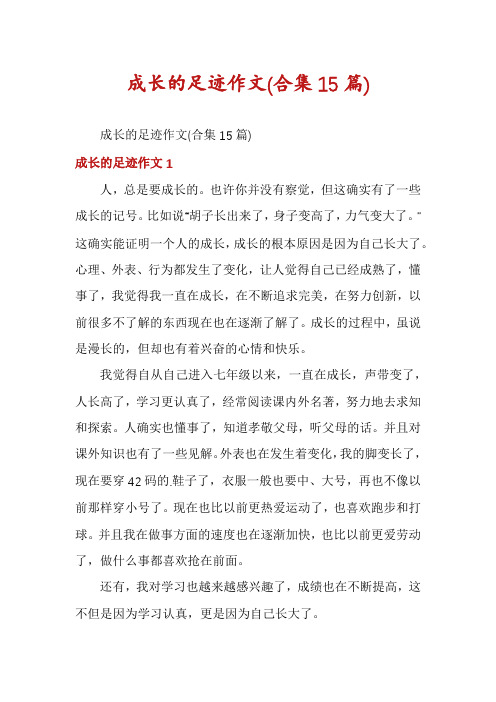 成长的足迹作文(合集15篇)

成长的足迹作文(合集15篇)

成长的足迹作文1

人，总是要成长的。也许你并没有察觉，但这确实有了一些成长的记号。比如说"胡子长出来了，身子变高了，力气变大了。"这确实能证明一个人的成长，成长的根本原因是因为自己长大了。心理、外表、行为都发生了变化，让人觉得自己已经成熟了，懂事了，我觉得我一直在成长，在不断追求完美，在努力创新，以前很多不了解的东西现在也在逐渐了解了。成长的过程中，虽说是漫长的，但却也有着兴奋的心情和快乐。

我觉得自从自己进入七年级以来，一直在成长，声带变了，人长高了，学习更认真了，经常阅读课内外名著，努力地去求知和探索。人确实也懂事了，知道孝敬父母，听父母的话。并且对课外知识也有了一些见解。外表也在发生着变化，我的脚变长了，现在要穿42码的鞋子了，衣服一般也要中、大号，再也不像以前那样穿小号了。现在也比以前更热爱运动了，也喜欢跑步和打球。并且我在做事方面的速度也在逐渐加快，也比以前更爱劳动了，做什么事都喜欢抢在前面。

还有，我对学习也越来越感兴趣了，成绩也在不断提高，这不但是因为学习认真，更是因为自己长大了。